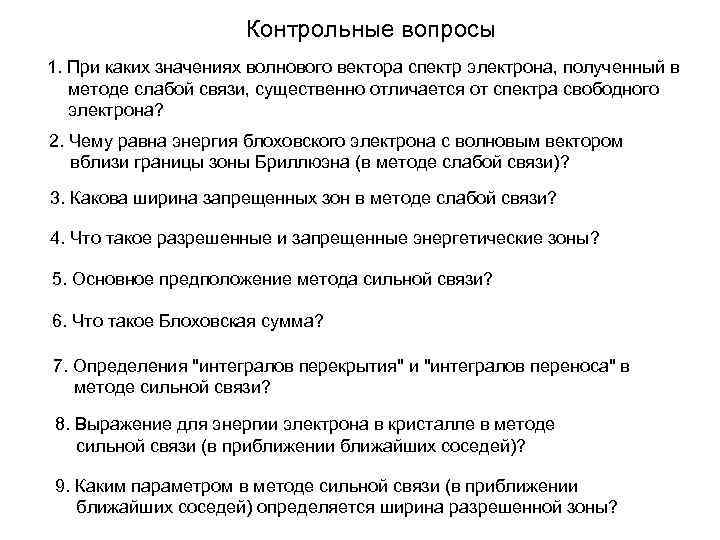 Контрольные вопросы

1. При каких значениях волнового вектора спектр электрона, полученный в методе слабой связи, существенно отличается от спектра свободного электрона?

2. Чему равна энергия блоховского электрона с волновым вектором вблизи границы зоны Бриллюэна (в методе слабой связи)?

3. Какова ширина запрещенных зон в методе слабой связи?

4. Что такое разрешенные и запрещенные энергетические зоны?

5. Основное предположение метода сильной связи?

6. Что такое Блоховская сумма?

7. Определения "интегралов перекрытия" и "интегралов переноса" в методе сильной связи?

8. Выражение для энергии электрона в кристалле в методе сильной связи (в приближении ближайших соседей)?

9. Каким параметром в методе сильной связи (в приближении ближайших соседей) определяется ширина разрешенной зоны?